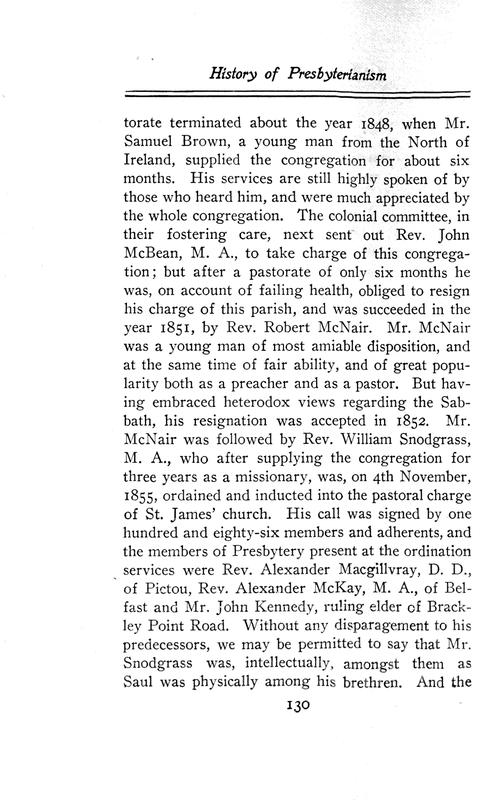 History of Presbyterianism

torate terminated about the year 1848, when Mr. Samuel Brown, a young man from the North of Ireland, supplied the congregation for about six months. His services are still highly spoken of by those who heard him, and were much appreciated by the whole congregation. The colonial committee, in their fostering care, next sent out Rev. John McBean, M. A., to take charge of this congregation; but after a pastorate of only six months he was, on account of failing health, obliged to resign his charge of this parish, and was succeeded in the year 1851, by Rev. Robert McNair. Mr. McNair was a young man of most amiable disposition, and at the same time of fair ability, and of great popularity both as a preacher and as a pastor. But having embraced heterodox views regarding the Sabbath, his resignation was accepted in 1852. Mr. McNair was followed by Rev. William Snodgrass, M. A., who after supplying the congregation for three years as a missionary, was, on 4th November, 1855, ordained and inducted into the pastoral charge of St. James' church. His call was signed by one hundred and eighty-six members and adherents, and the members of Presbytery present at the ordination services were Rev. Alexander Macgillvray, D. D., of Pictou, Rev. Alexander McKay, M. A., of Belfast and Mr. John Kennedy, ruling elder of Brackley Point Road. Without any disparagement to his predecessors, we may be permitted to say that Mr. Snodgrass was, intellectually, amongst them as Saul was physically among his brethren. And the

130